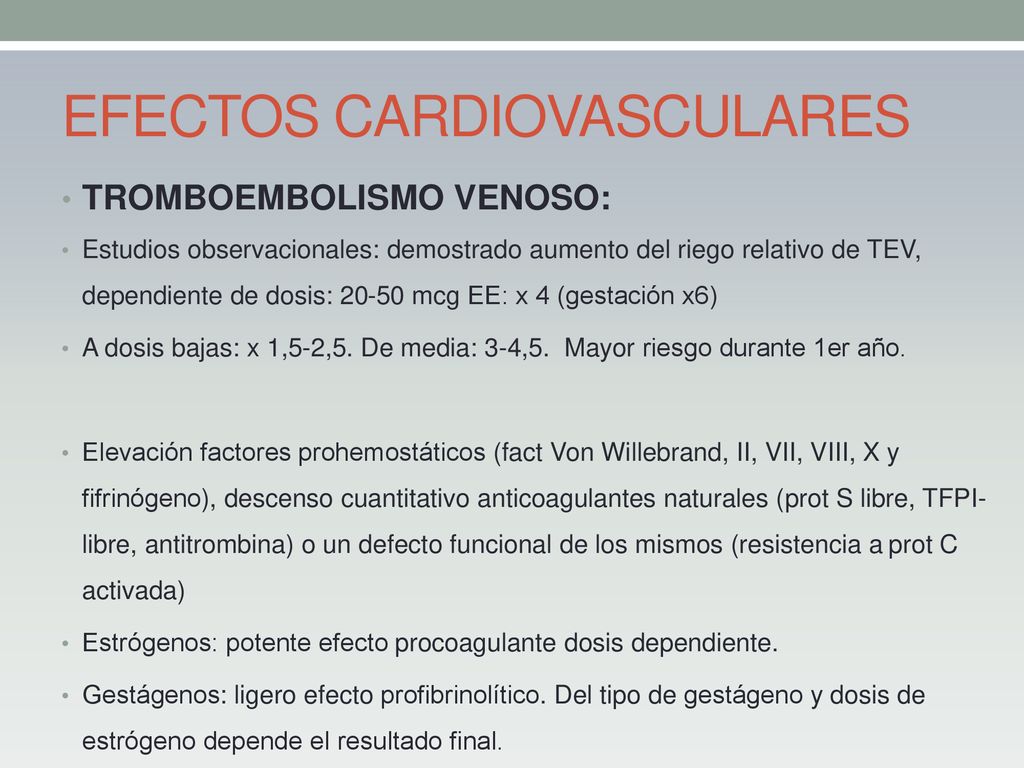 EFECTOS CARDIOVASCULARES

• TROMBOEMBOLISMO VENOSO:

• Estudios observacionales: demostrado aumento del riego relativo de TEV, dependiente de dosis: 20-50 mcg EE: x 4 (gestación x6)

• A dosis bajas: x 1,5-2,5. De media: 3-4,5. Mayor riesgo durante 1er año.

• Elevación factores prohemostáticos (fact Von Willebrand, II, VII, VIII, X y fifrinógeno), descenso cuantitativo anticoagulantes naturales (prot S libre, TFPI-libre, antitrombina) o un defecto funcional de los mismos (resistencia a prot C activada)

• Estrógenos: potente efecto procoagulante dosis dependiente.

• Gestágenos: ligero efecto profibrinolítico. Del tipo de gestágeno y dosis de estrógeno depende el resultado final.